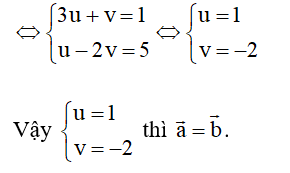 $\Leftrightarrow \begin{cases} 3u + v = 1 \\ u - 2v = 5 \end{cases} \Leftrightarrow \begin{cases} u = 1 \\ v = -2 \end{cases}$

Vậy $\begin{cases} u = 1 \\ v = -2 \end{cases}$ thì $\vec{a} = \vec{b}$.